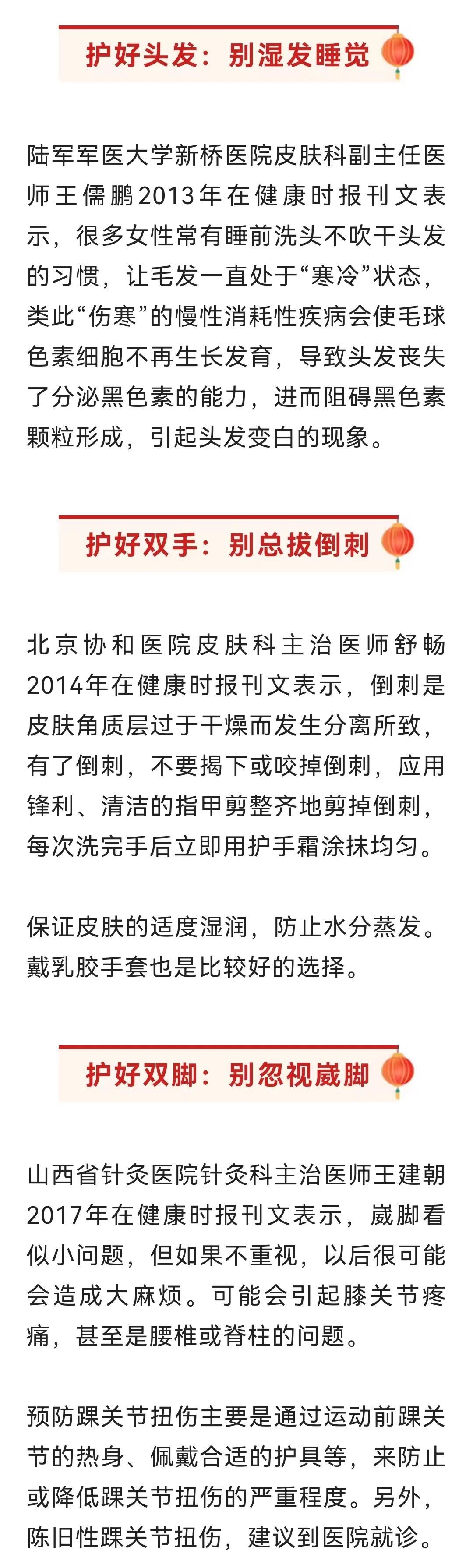 护好头发：别湿发睡觉

陆军军医大学新桥医院皮肤科副主任医师王儒鹏2013年在健康时报刊文表示，很多女性常有睡前洗头不吹干头发的习惯，让毛发一直处于“寒冷”状态，类此“伤寒”的慢性消耗性疾病会使毛球色素细胞不再生长发育，导致头发丧失了分泌黑色素的能力，进而阻碍黑色素颗粒形成，引起头发变白的现象。

护好双手：别总拔倒刺

北京协和医院皮肤科主治医师舒畅2014年在健康时报刊文表示，倒刺是皮肤角质层过于干燥而发生分离所致，有了倒刺，不要揭下或咬掉倒刺，应用锋利、清洁的指甲剪整齐地剪掉倒刺，每次洗完手后立即用护手霜涂抹均匀。

保证皮肤的适度湿润，防止水分蒸发。戴乳胶手套也是比较好的选择。

护好双脚：别忽视崴脚

山西省针灸医院针灸科主治医师王建朝2017年在健康时报刊文表示，崴脚看似小问题，但如果不重视，以后很可能会造成大麻烦。可能会引起膝关节疼痛，甚至是腰椎或脊柱的问题。

预防踝关节扭伤主要是通过运动前踝关节的热身、佩戴合适的护具等，来防止或降低踝关节扭伤的严重程度。另外，陈旧性踝关节扭伤，建议到医院就诊。